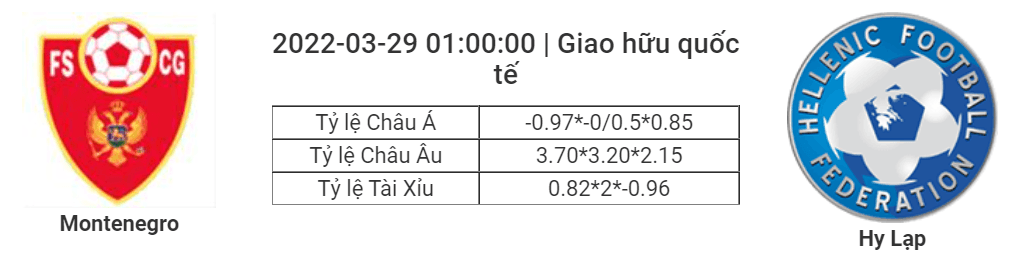 FS CG

Montenegro

2022-03-29 01:00:00 | Giao hữu quốc tế

| Tỷ lệ Châu Á | -0.97*-0/0.5*0.85 |
|---|---|
| Tỷ lệ Châu Âu | 3.70*3.20*2.15 |
| Tỷ lệ Tài Xỉu | 0.82*2*-0.96 |

HELLENIC FOOTBALL FEDERATION

Hy Lạp